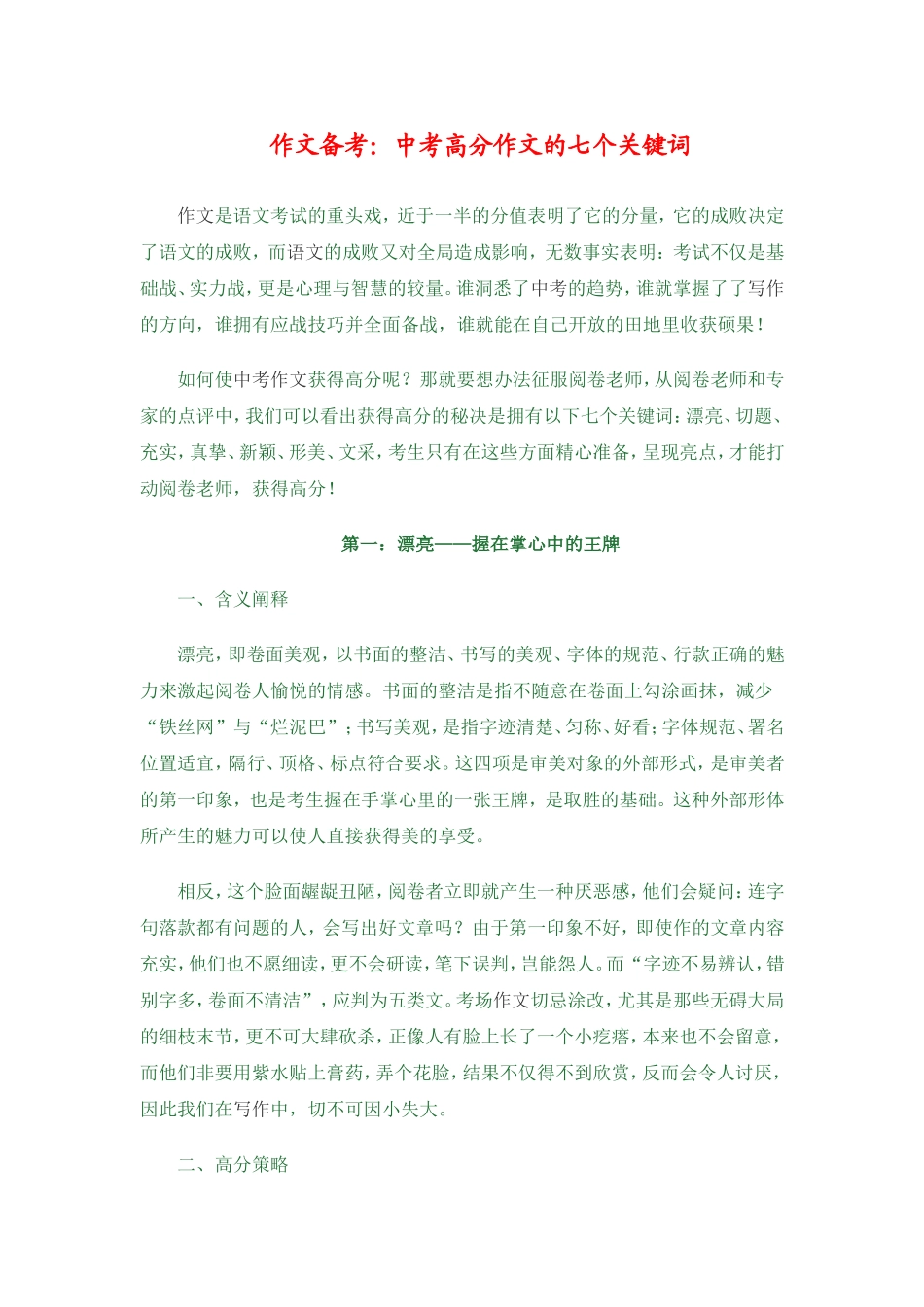 作文备考：中考高分作文的七个关键词

作文是语文考试的重头戏，近于一半的分值表明了它的分量，它的成败决定了语文的成败，而语文的成败又对全局造成影响，无数事实表明：考试不仅是基础战、实力战，更是心理与智慧的较量。谁洞悉了中考的趋势，谁就掌握了了写作的方向，谁拥有应战技巧并全面备战，谁就能在自己开放的田地里收获硕果！

如何使中考作文获得高分呢？那就要想办法征服阅卷老师，从阅卷老师和专家的点评中，我们可以看出获得高分的秘决是拥有以下七个关键词：漂亮、切题、充实，真挚、新颖、形美、文采，考生只有在这些方面精心准备，呈现亮点，才能打动阅卷老师，获得高分！

第一：漂亮——握在掌心中的王牌

一、含义阐释

漂亮，即卷面美观，以书面的整洁、书写的美观、字体的规范、行款正确的魅力来激起阅卷人愉悦的情感。书面的整洁是指不随意在卷面上勾涂画抹，减少“铁丝网”与“烂泥巴”；书写美观，是指字迹清楚、匀称、好看；字体规范、署名位置适宜，隔行、顶格、标点符合要求。这四项是审美对象的外部形式，是审美者的第一印象，也是考生握在手掌心里的一张王牌，是取胜的基础。这种外部形体所产生的魅力可以使人直接获得美的享受。

相反，这个脸面龌龊丑陋，阅卷者立即就产生一种厌恶感，他们会疑问：连字句落款都有问题的人，会写出好文章吗？由于第一印象不好，即使作的文章内容充实，他们也不愿细读，更不会研读，笔下误判，岂能怨人。而“字迹不易辨认，错别字多，卷面不清洁”，应判为五类文。考场作文切忌涂改，尤其是那些无碍大局的细枝末节，更不可大肆砍杀，正像人有脸上长了一个小疙瘩，本来也不会留意，而他们非要用紫水贴上膏药，弄个花脸，结果不仅得不到欣赏，反而会令人讨厌，因此我们在写作中，切不可因小失大。

二、高分策略